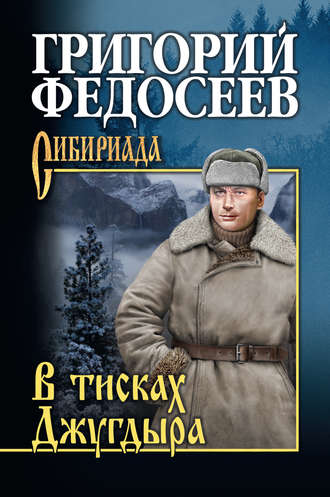 ГРИГОРИЙ ФЕДОСЕЕВ

СИБИРИАДА

В тисках Джугдыра